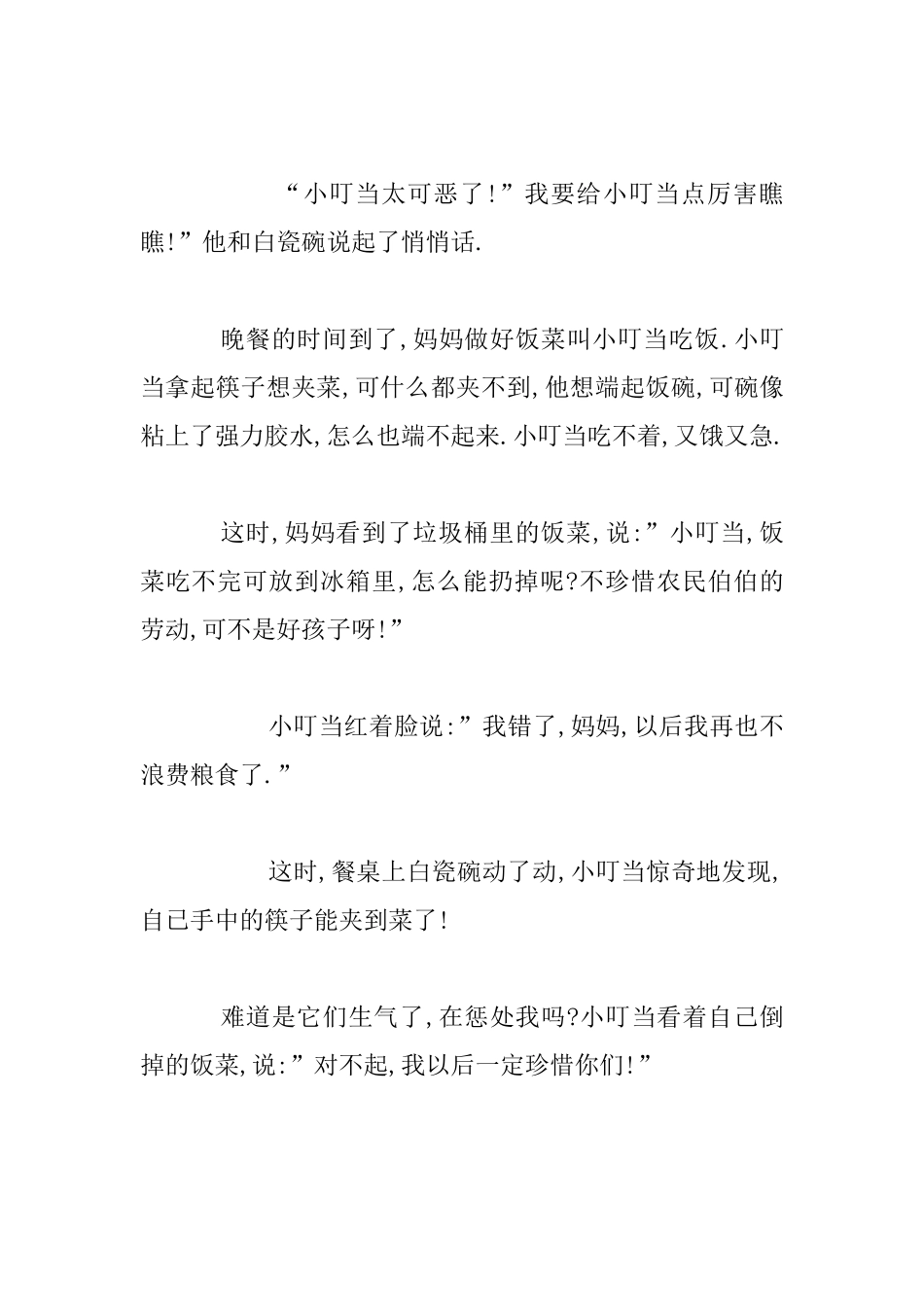 “小叮当太可恶了!”我要给小叮当点厉害瞧瞧!”他和白瓷碗说起了悄悄话.

晚餐的时间到了,妈妈做好饭菜叫小叮当吃饭.小叮当拿起筷子想夹菜,可什么都夹不到,他想端起饭碗,可碗像粘上了强力胶水,怎么也端不起来.小叮当吃不着,又饿又急.

这时,妈妈看到了垃圾桶里的饭菜,说:”小叮当,饭菜吃不完可放到冰箱里,怎么能扔掉呢?不珍惜农民伯伯的劳动,可不是好孩子呀!”

小叮当红着脸说:”我错了,妈妈,以后我再也不浪费粮食了.”

这时,餐桌上白瓷碗动了动,小叮当惊奇地发现,自已手中的筷子能夹到菜了!

难道是它们生气了,在惩处我吗?小叮当看着自己倒掉的饭菜,说:”对不起,我以后一定珍惜你们!”